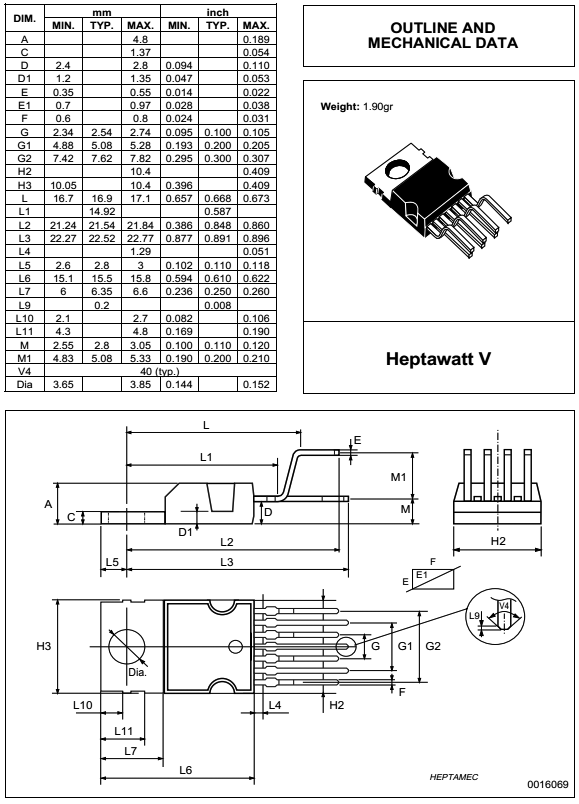 | DIM. | mm MIN. | mm TYP. | mm MAX. | inch MIN. | inch TYP. | inch MAX. |
|---|---|---|---|---|---|---|
| A | | | 4.8 | | | 0.189 |
| C | | | 1.37 | | | 0.054 |
| D | 2.4 | | 2.8 | 0.094 | | 0.110 |
| D1 | 1.2 | | 1.35 | 0.047 | | 0.053 |
| E | 0.35 | | 0.55 | 0.014 | | 0.022 |
| E1 | 0.7 | | 0.97 | 0.028 | | 0.038 |
| F | 0.6 | | 0.8 | 0.024 | | 0.031 |
| G | 2.34 | 2.54 | 2.74 | 0.095 | 0.100 | 0.105 |
| G1 | 4.88 | 5.08 | 5.28 | 0.193 | 0.200 | 0.205 |
| G2 | 7.42 | 7.62 | 7.82 | 0.295 | 0.300 | 0.307 |
| H2 | | | 10.4 | | | 0.409 |
| H3 | 10.05 | | 10.4 | 0.396 | | 0.409 |
| L | 16.7 | 16.9 | 17.1 | 0.657 | 0.668 | 0.673 |
| L1 | | 14.92 | | | 0.587 | |
| L2 | 21.24 | 21.54 | 21.84 | 0.386 | 0.848 | 0.860 |
| L3 | 22.27 | 22.52 | 22.77 | 0.877 | 0.891 | 0.896 |
| L4 | | | 1.29 | | | 0.051 |
| L5 | 2.6 | 2.8 | 3 | 0.102 | 0.110 | 0.118 |
| L6 | 15.1 | 15.5 | 15.8 | 0.594 | 0.610 | 0.622 |
| L7 | 6 | 6.35 | 6.6 | 0.236 | 0.250 | 0.260 |
| L9 | | 0.2 | | | 0.008 | |
| L10 | 2.1 | | 2.7 | 0.082 | | 0.106 |
| L11 | 4.3 | | 4.8 | 0.169 | | 0.190 |
| M | 2.55 | 2.8 | 3.05 | 0.100 | 0.110 | 0.120 |
| M1 | 4.83 | 5.08 | 5.33 | 0.190 | 0.200 | 0.210 |
| V4 | 40 (typ.) | | | | | |
| Dia | 3.65 | | 3.85 | 0.144 | | 0.152 |

OUTLINE AND MECHANICAL DATA

Weight: 1.90gr

Heptawatt V

L
L1
E
M1
M
A
C
D
D1
L2
L5
L3
H2
F
E1
E
L9
V4
H3
Dia.
G
G1
G2
F
L10
L4
H2
L11
L7
L6
HEPTAMEC
0016069